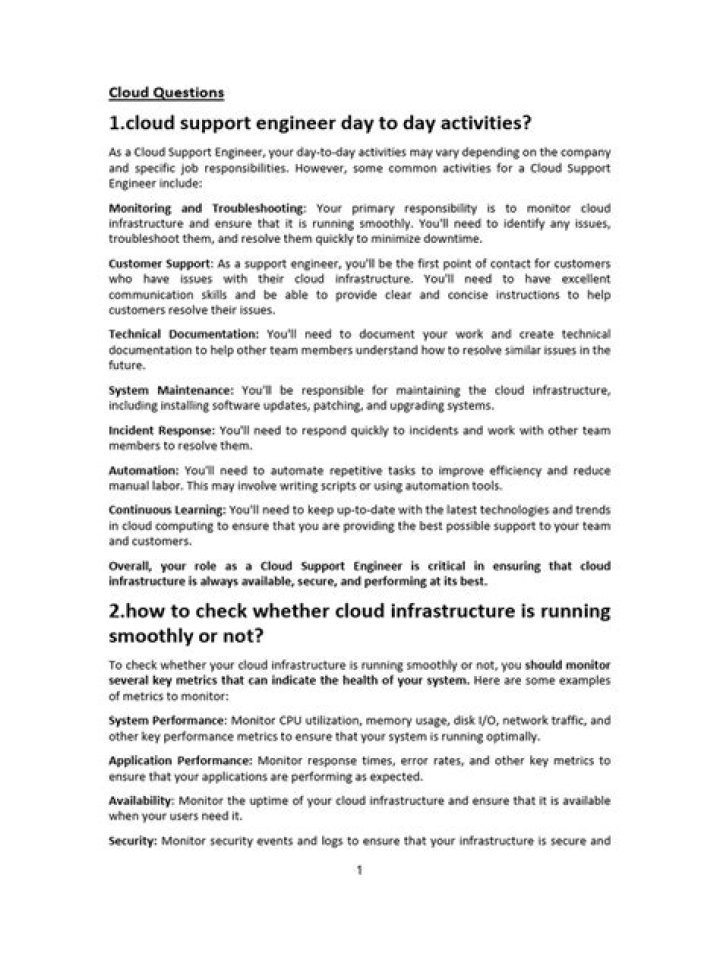 Cloud Questions

1.cloud support engineer day to day activities?

As a Cloud Support Engineer, your day-to-day activities may vary depending on the company and specific job responsibilities. However, some common activities for a Cloud Support Engineer include:

Monitoring and Troubleshooting: Your primary responsibility is to monitor cloud infrastructure and ensure that it is running smoothly. You'll need to identify any issues, troubleshoot them, and resolve them quickly to minimize downtime.

Customer Support: As a support engineer, you'll be the first point of contact for customers who have issues with their cloud infrastructure. You'll need to have excellent communication skills and be able to provide clear and concise instructions to help customers resolve their issues.

Technical Documentation: You'll need to document your work and create technical documentation to help other team members understand how to resolve similar issues in the future.

System Maintenance: You'll be responsible for maintaining the cloud infrastructure, including installing software updates, patching, and upgrading systems.

Incident Response: You'll need to respond quickly to incidents and work with other team members to resolve them.

Automation: You'll need to automate repetitive tasks to improve efficiency and reduce manual labor. This may involve writing scripts or using automation tools.

Continuous Learning: You'll need to keep up-to-date with the latest technologies and trends in cloud computing to ensure that you are providing the best possible support to your team and customers.

Overall, your role as a Cloud Support Engineer is critical in ensuring that cloud infrastructure is always available, secure, and performing at its best.

2.how to check whether cloud infrastructure is running smoothly or not?

To check whether your cloud infrastructure is running smoothly or not, you should monitor several key metrics that can indicate the health of your system. Here are some examples of metrics to monitor:

System Performance: Monitor CPU utilization, memory usage, disk I/O, network traffic, and other key performance metrics to ensure that your system is running optimally.

Application Performance: Monitor response times, error rates, and other key metrics to ensure that your applications are performing as expected.

Availability: Monitor the uptime of your cloud infrastructure and ensure that it is available when your users need it.

Security: Monitor security events and logs to ensure that your infrastructure is secure and

1